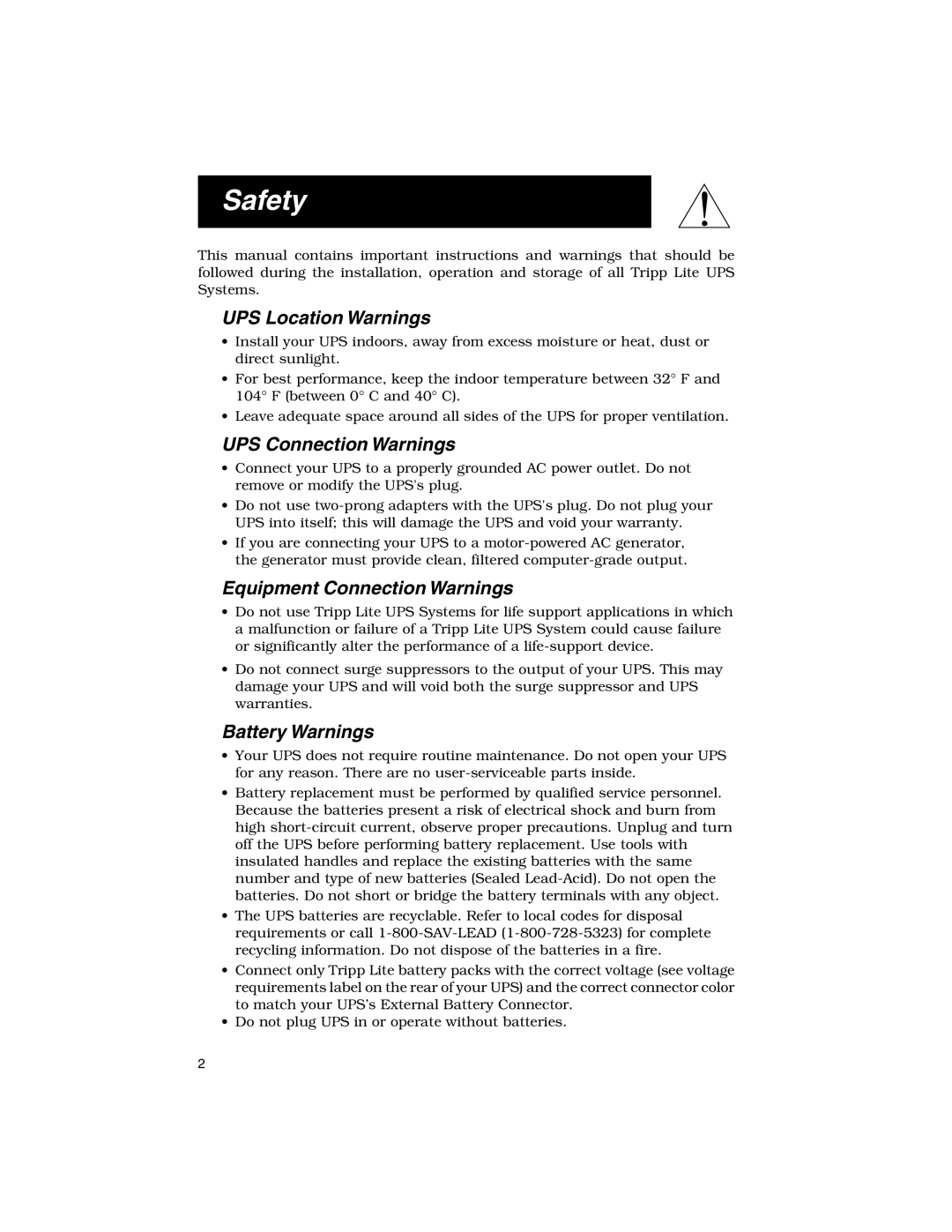 Safety

This manual contains important instructions and warnings that should be followed during the installation, operation and storage of all Tripp Lite UPS Systems.

UPS Location Warnings

• Install your UPS indoors, away from excess moisture or heat, dust or direct sunlight.
• For best performance, keep the indoor temperature between 32° F and 104° F (between 0° C and 40° C).
• Leave adequate space around all sides of the UPS for proper ventilation.

UPS Connection Warnings

• Connect your UPS to a properly grounded AC power outlet. Do not remove or modify the UPS's plug.
• Do not use two-prong adapters with the UPS's plug. Do not plug your UPS into itself; this will damage the UPS and void your warranty.
• If you are connecting your UPS to a motor-powered AC generator, the generator must provide clean, filtered computer-grade output.

Equipment Connection Warnings

• Do not use Tripp Lite UPS Systems for life support applications in which a malfunction or failure of a Tripp Lite UPS System could cause failure or significantly alter the performance of a life-support device.
• Do not connect surge suppressors to the output of your UPS. This may damage your UPS and will void both the surge suppressor and UPS warranties.

Battery Warnings

• Your UPS does not require routine maintenance. Do not open your UPS for any reason. There are no user-serviceable parts inside.
• Battery replacement must be performed by qualified service personnel. Because the batteries present a risk of electrical shock and burn from high short-circuit current, observe proper precautions. Unplug and turn off the UPS before performing battery replacement. Use tools with insulated handles and replace the existing batteries with the same number and type of new batteries (Sealed Lead-Acid). Do not open the batteries. Do not short or bridge the battery terminals with any object.
• The UPS batteries are recyclable. Refer to local codes for disposal requirements or call 1-800-SAV-LEAD (1-800-728-5323) for complete recycling information. Do not dispose of the batteries in a fire.
• Connect only Tripp Lite battery packs with the correct voltage (see voltage requirements label on the rear of your UPS) and the correct connector color to match your UPS's External Battery Connector.
• Do not plug UPS in or operate without batteries.

2